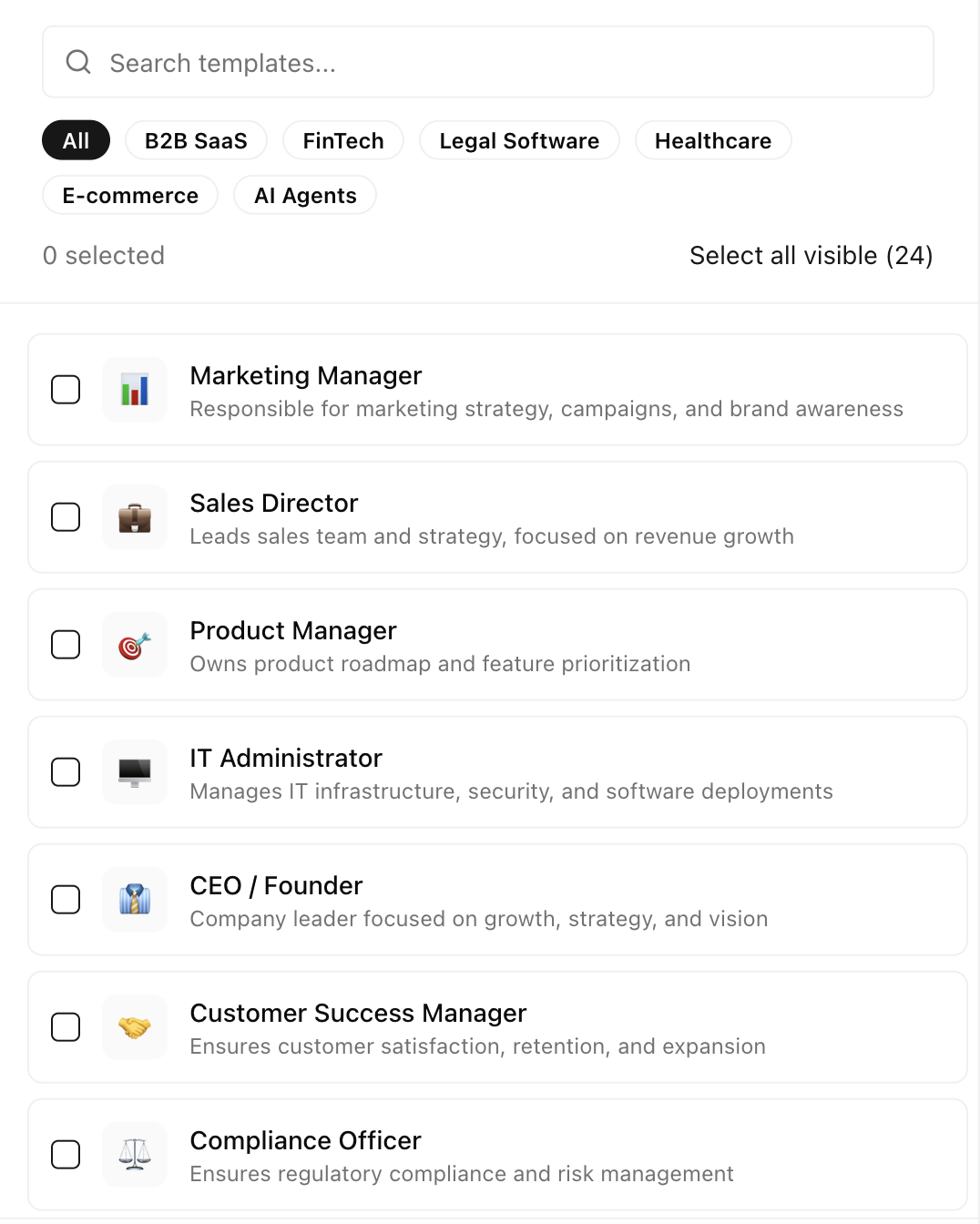 Search templates...

All B2B SaaS FinTech Legal Software Healthcare E-commerce AI Agents

0 selected

Select all visible (24)

Marketing Manager
Responsible for marketing strategy, campaigns, and brand awareness

Sales Director
Leads sales team and strategy, focused on revenue growth

Product Manager
Owns product roadmap and feature prioritization

IT Administrator
Manages IT infrastructure, security, and software deployments

CEO / Founder
Company leader focused on growth, strategy, and vision

Customer Success Manager
Ensures customer satisfaction, retention, and expansion

Compliance Officer
Ensures regulatory compliance and risk management